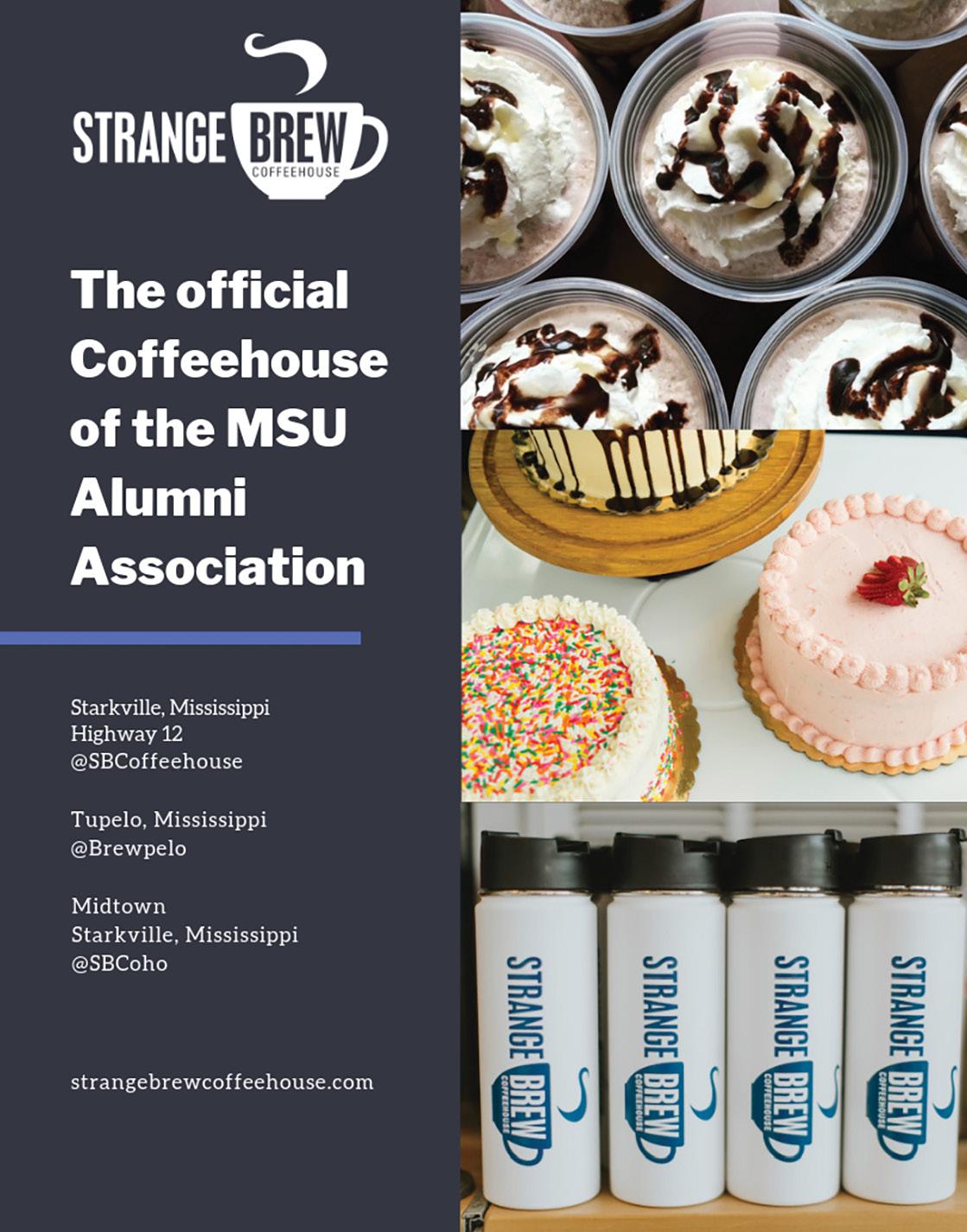 STRANGE BREW COFFEEHOUSE

The official Coffeehouse of the MSU Alumni Association

Starkville, Mississippi
Highway 12
@SBCoffeehouse

Tupelo, Mississippi
@Brewpelo

Midtown
Starkville, Mississippi
@SBCoho

strangebrewcoffeehouse.com

STRANGE BREW COFFEEHOUSE

STRANGE BREW COFFEEHOUSE

STRANGE BREW COFFEEHOUSE

STRANGE BREW COFFEEHOUSE